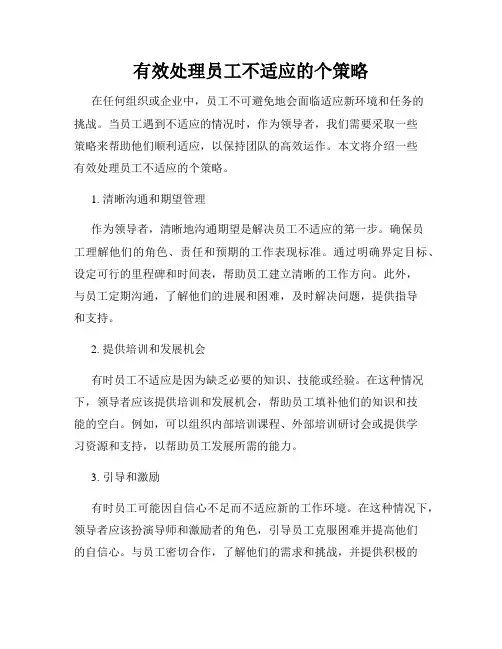 有效处理员工不适应的个策略

在任何组织或企业中，员工不可避免地会面临适应新环境和任务的挑战。当员工遇到不适应的情况时，作为领导者，我们需要采取一些策略来帮助他们顺利适应，以保持团队的高效运作。本文将介绍一些有效处理员工不适应的个策略。

1. 清晰沟通和期望管理

作为领导者，清晰地沟通期望是解决员工不适应的第一步。确保员工理解他们的角色、责任和预期的工作表现标准。通过明确界定目标、设定可行的里程碑和时间表，帮助员工建立清晰的工作方向。此外，与员工定期沟通，了解他们的进展和困难，及时解决问题，提供指导和支持。

2. 提供培训和发展机会

有时员工不适应是因为缺乏必要的知识、技能或经验。在这种情况下，领导者应该提供培训和发展机会，帮助员工填补他们的知识和技能的空白。例如，可以组织内部培训课程、外部培训研讨会或提供学习资源和支持，以帮助员工发展所需的能力。

3. 引导和激励

有时员工可能因自信心不足而不适应新的工作环境。在这种情况下，领导者应该扮演导师和激励者的角色，引导员工克服困难并提高他们的自信心。与员工密切合作，了解他们的需求和挑战，并提供积极的